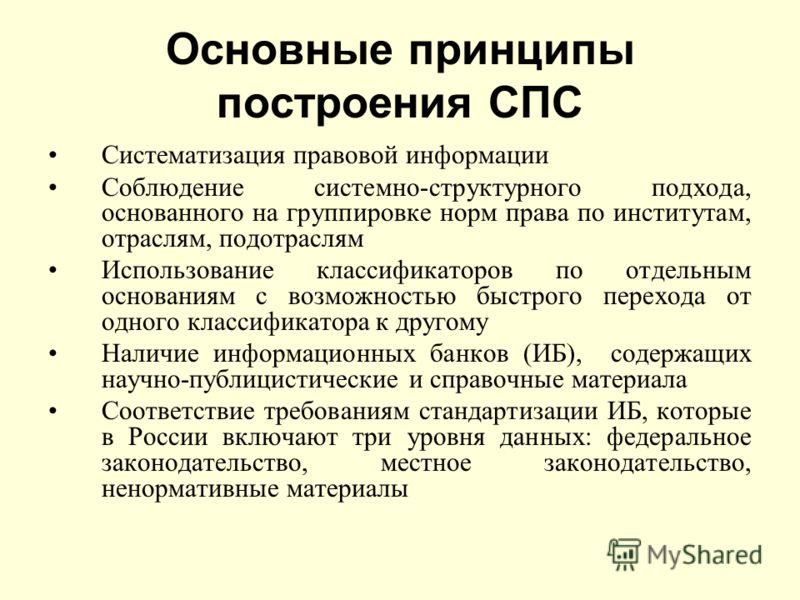 Основные принципы построения СПС

• Систематизация правовой информации
• Соблюдение системно-структурного подхода, основанного на группировке норм права по институтам, отраслям, подотраслям
• Использование классификаторов по отдельным основаниям с возможностью быстрого перехода от одного классификатора к другому
• Наличие информационных банков (ИБ), содержащих научно-публицистические и справочные материала
• Соответствие требованиям стандартизации ИБ, которые в России включают три уровня данных: федеральное законодательство, местное законодательство, ненормативные материалы

MyShared